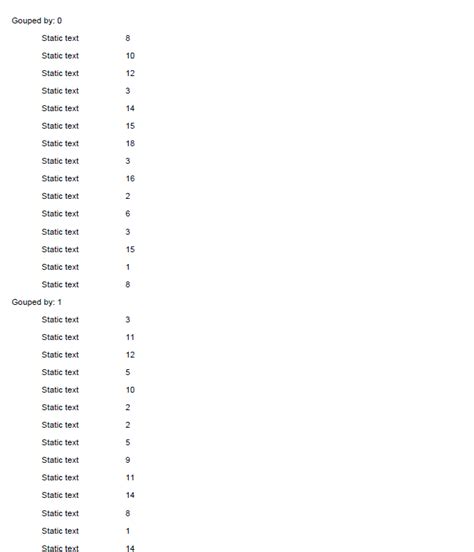 Gouped by: 0

Static text 8
Static text 10
Static text 12
Static text 3
Static text 14
Static text 15
Static text 18
Static text 3
Static text 16
Static text 2
Static text 6
Static text 3
Static text 15
Static text 1
Static text 8

Gouped by: 1

Static text 3
Static text 11
Static text 12
Static text 5
Static text 10
Static text 2
Static text 2
Static text 5
Static text 9
Static text 11
Static text 14
Static text 8
Static text 1
Static text 14